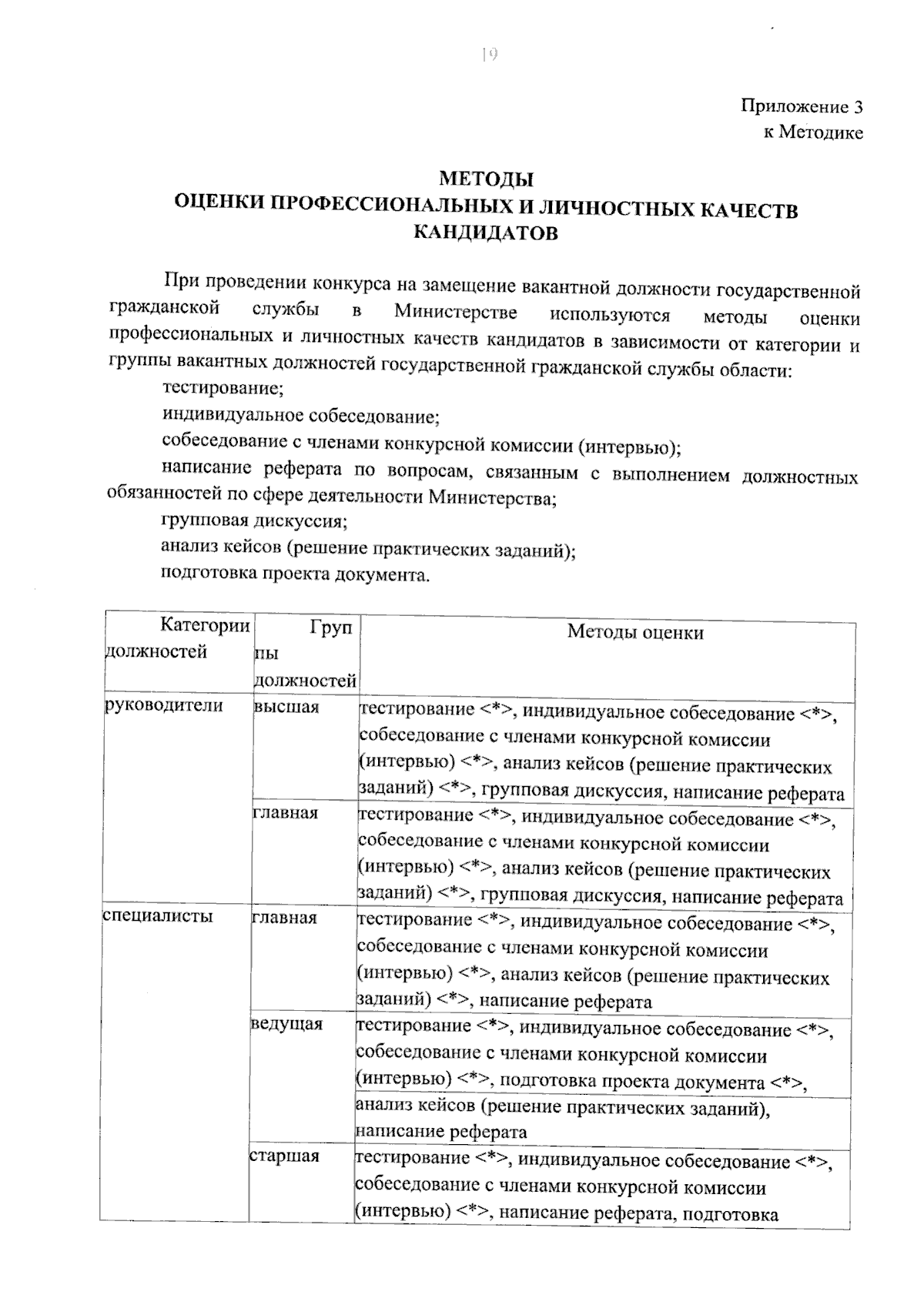 19

Приложение 3
к Методике

МЕТОДЫ
ОЦЕНКИ ПРОФЕССИОНАЛЬНЫХ И ЛИЧНОСТНЫХ КАЧЕСТВ КАНДИДАТОВ

При проведении конкурса на замещение вакантной должности государственной гражданской службы в Министерстве используются методы оценки профессиональных и личностных качеств кандидатов в зависимости от категории и группы вакантных должностей государственной гражданской службы области:
тестирование;
индивидуальное собеседование;
собеседование с членами конкурсной комиссии (интервью);
написание реферата по вопросам, связанным с выполнением должностных обязанностей по сфере деятельности Министерства;
групповая дискуссия;
анализ кейсов (решение практических заданий);
подготовка проекта документа.

| Категории должностей | Группы должностей | Методы оценки |
|---|---|---|
| руководители | высшая | тестирование <*>, индивидуальное собеседование <*>, собеседование с членами конкурсной комиссии (интервью) <*>, анализ кейсов (решение практических заданий) <*>, групповая дискуссия, написание реферата |
| | главная | тестирование <*>, индивидуальное собеседование <*>, собеседование с членами конкурсной комиссии (интервью) <*>, анализ кейсов (решение практических заданий) <*>, групповая дискуссия, написание реферата |
| специалисты | главная | тестирование <*>, индивидуальное собеседование <*>, собеседование с членами конкурсной комиссии (интервью) <*>, анализ кейсов (решение практических заданий) <*>, написание реферата |
| | ведущая | тестирование <*>, индивидуальное собеседование <*>, собеседование с членами конкурсной комиссии (интервью) <*>, подготовка проекта документа <*>, анализ кейсов (решение практических заданий), написание реферата |
| | старшая | тестирование <*>, индивидуальное собеседование <*>, собеседование с членами конкурсной комиссии (интервью) <*>, написание реферата, подготовка |